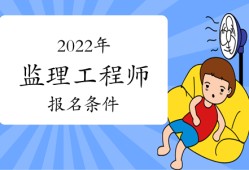 2022年
监理工程师
报名条件